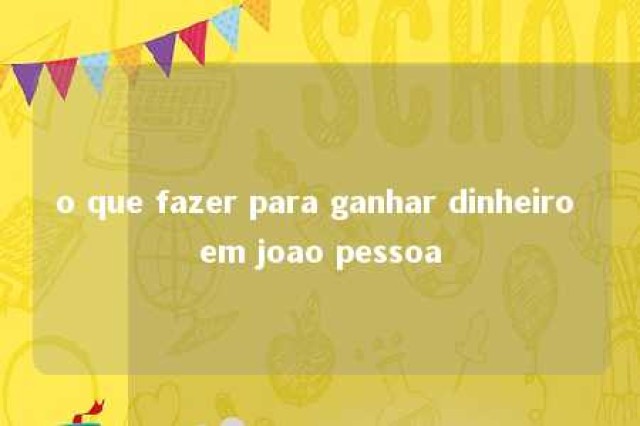 SCHOO

o que fazer para ganhar dinheiro em joao pessoa